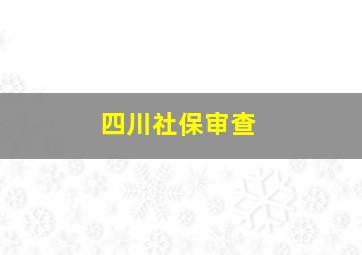 四川社保审查